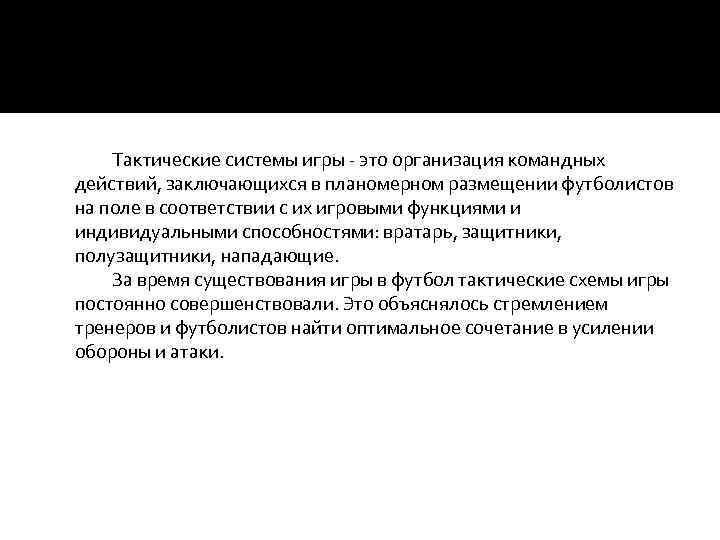 Тактические системы игры - это организация командных действий, заключающихся в планомерном размещении футболистов на поле в соответствии с их игровыми функциями и индивидуальными способностями: вратарь, защитники, полузащитники, нападающие.

За время существования игры в футбол тактические схемы игры постоянно совершенствовали. Это объяснялось стремлением тренеров и футболистов найти оптимальное сочетание в усилении обороны и атаки.